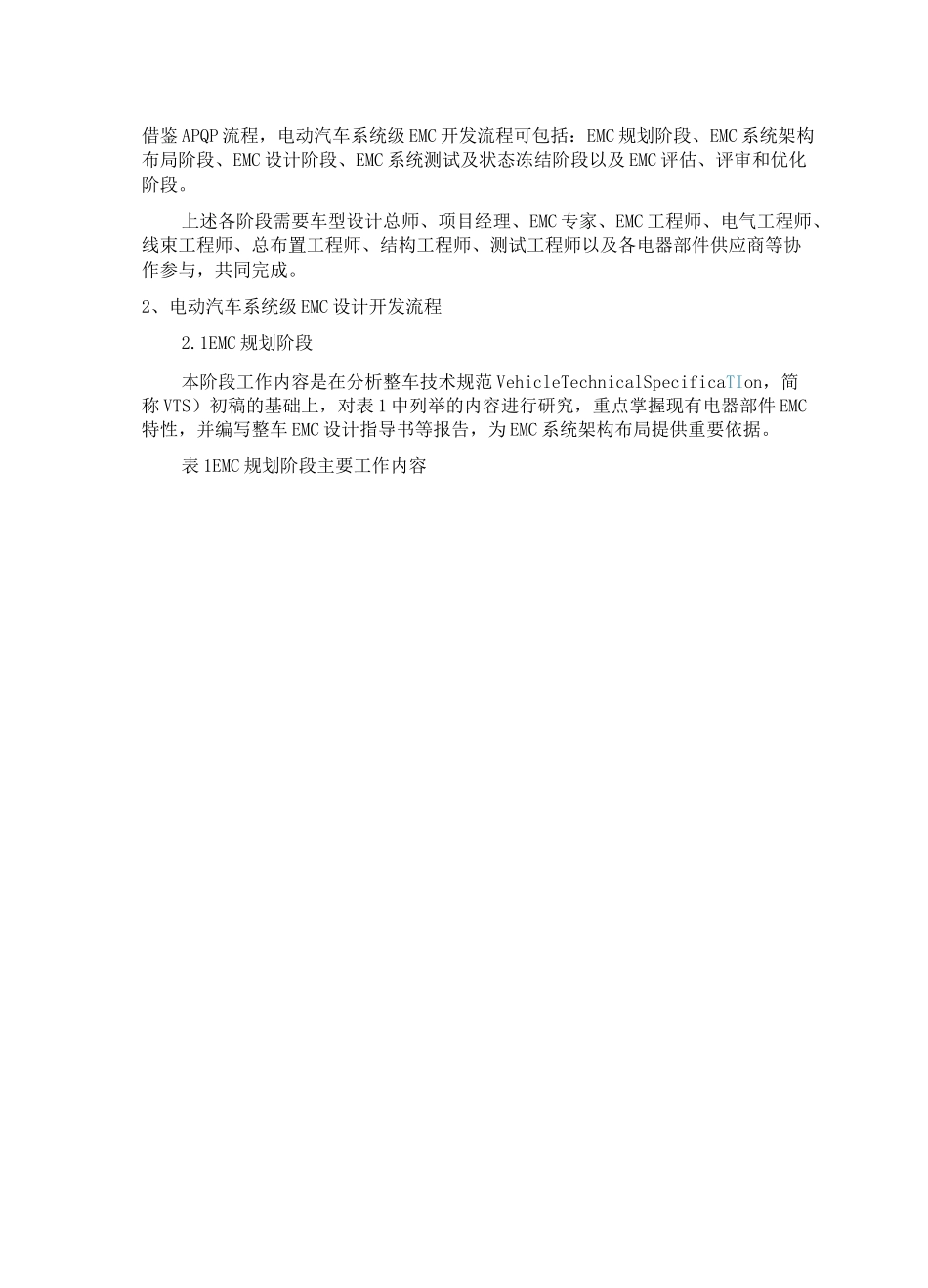 借鉴APQP流程，电动汽车系统级EMC开发流程可包括：EMC规划阶段、EMC系统架构布局阶段、EMC设计阶段、EMC系统测试及状态冻结阶段以及EMC评估、评审和优化阶段。

上述各阶段需要车型设计总师、项目经理、EMC专家、EMC工程师、电气工程师、线束工程师、总布置工程师、结构工程师、测试工程师以及各电器部件供应商等协作参与，共同完成。

2、电动汽车系统级EMC设计开发流程

2.1EMC规划阶段

本阶段工作内容是在分析整车技术规范VehicleTechnicalSpecificaTIon，简称VTS）初稿的基础上，对表1中列举的内容进行研究，重点掌握现有电器部件EMC特性，并编写整车EMC设计指导书等报告，为EMC系统架构布局提供重要依据。

表1EMC规划阶段主要工作内容